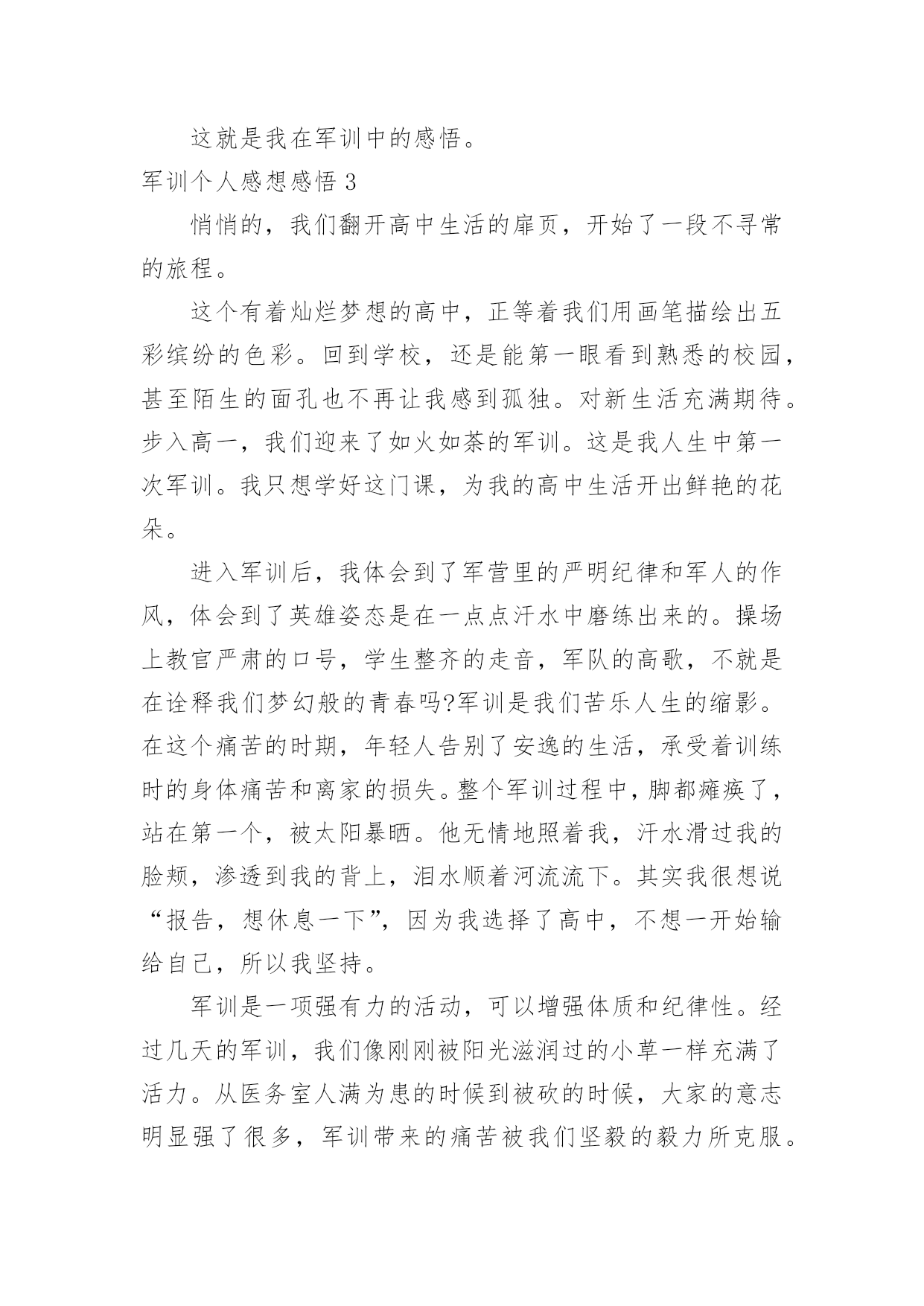 这就是我在军训中的感悟。

军训个人感想感悟 3

悄悄的，我们翻开高中生活的扉页，开始了一段不寻常的旅程。

这个有着灿烂梦想的高中，正等着我们用画笔描绘出五彩缤纷的色彩。回到学校，还是能第一眼看到熟悉的校园，甚至陌生的面孔也不再让我感到孤独。对新生活充满期待。步入高一，我们迎来了如火如荼的军训。这是我人生中第一次军训。我只想学好这门课，为我的高中生活开出鲜艳的花朵。

进入军训后，我体会到了军营里的严明纪律和军人的作风，体会到了英雄姿态是在一点点汗水中磨练出来的。操场上教官严肃的口号，学生整齐的走音，军队的高歌，不就是在诠释我们梦幻般的青春吗?军训是我们苦乐人生的缩影。在这个痛苦的时期，年轻人告别了安逸的生活，承受着训练时的身体痛苦和离家的损失。整个军训过程中，脚都瘫痪了，站在第一个，被太阳暴晒。他无情地照着我，汗水滑过我的脸颊，渗透到我的背上，泪水顺着河流流下。其实我很想说“报告，想休息一下”，因为我选择了高中，不想一开始输给自己，所以我坚持。

军训是一项强有力的活动，可以增强体质和纪律性。经过几天的军训，我们像刚刚被阳光滋润过的小草一样充满了活力。从医务室人满为患的时候到被砍的时候，大家的意志明显强了很多，军训带来的痛苦被我们坚毅的毅力所克服。